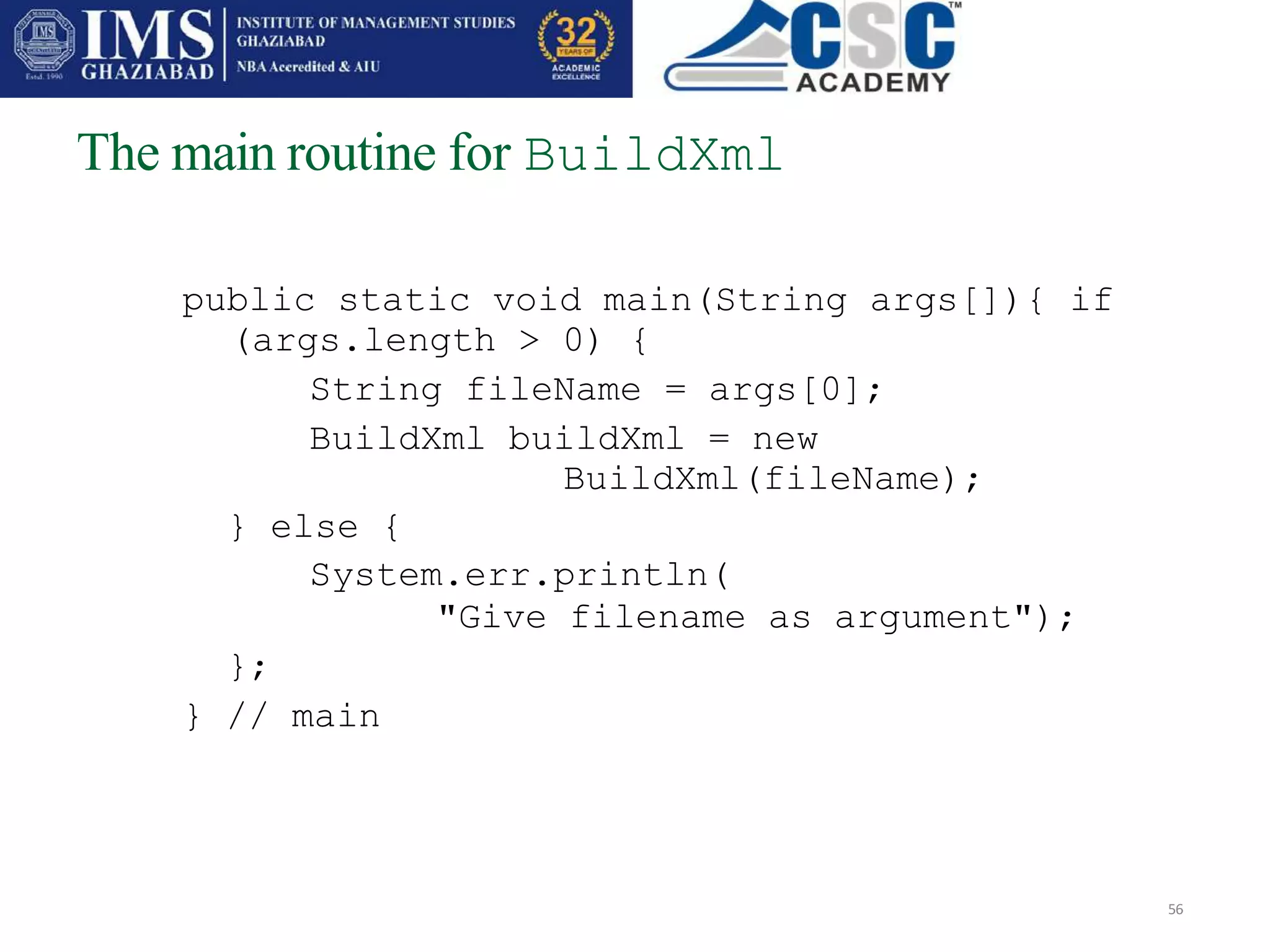 IMS GHAZIABAD Estd. 1990
INSTITUTE OF MANAGEMENT STUDIES GHAZIABAD
NBA Accredited & AIU
32 YEARS OF ACADEMIC EXCELLENCE
CSC™ ACADEMY

The main routine for BuildXml

public static void main(String args[]){ if (args.length > 0) {
String fileName = args[0];
BuildXml buildXml = new BuildXml(fileName);
} else {
System.err.println(
"Give filename as argument");
};
} // main

56